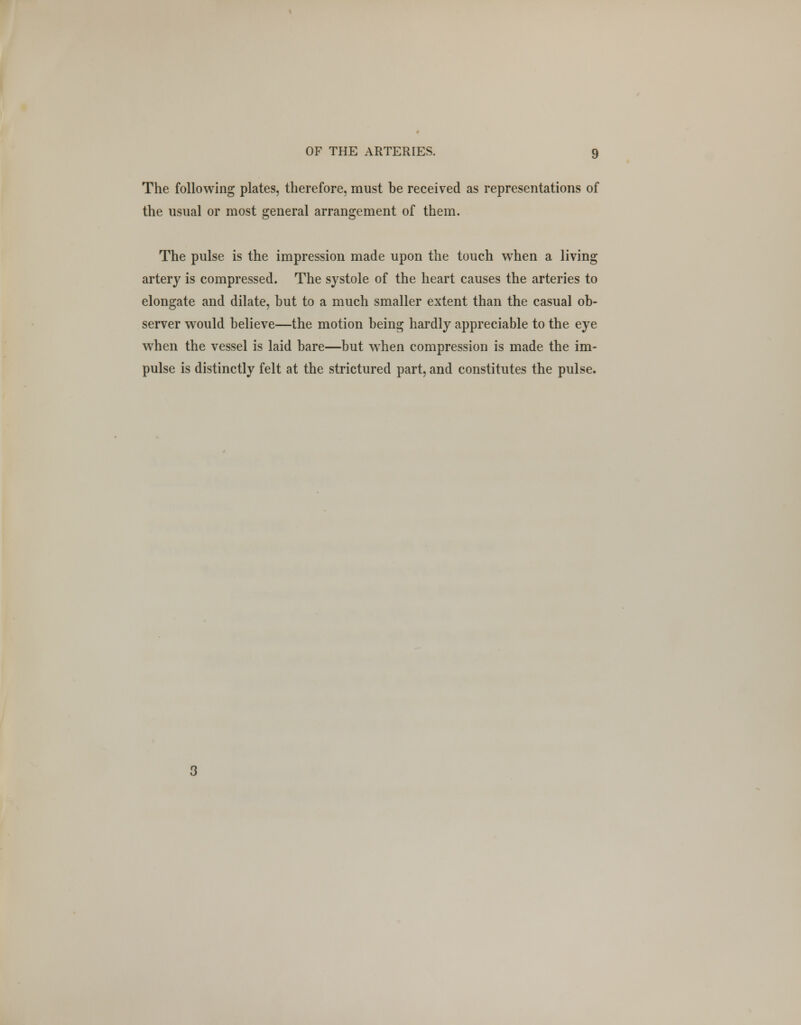 OF THE ARTERIES. 9

The following plates, therefore, must be received as representations of the usual or most general arrangement of them.

The pulse is the impression made upon the touch when a living artery is compressed. The systole of the heart causes the arteries to elongate and dilate, but to a much smaller extent than the casual observer would believe—the motion being hardly appreciable to the eye when the vessel is laid bare—but when compression is made the impulse is distinctly felt at the strictured part, and constitutes the pulse.

3